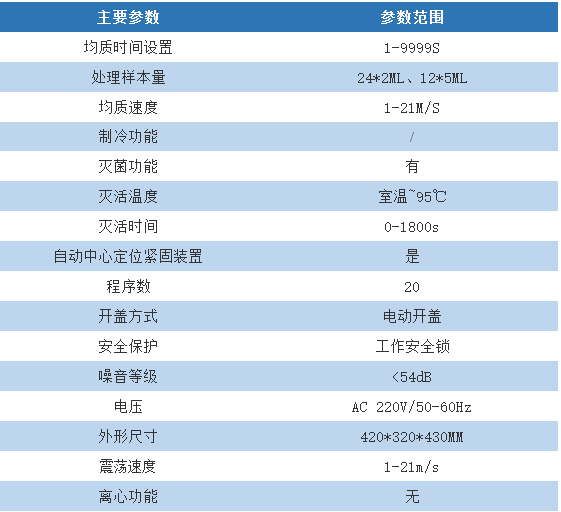 | 主要参数 | 参数范围 |
|---|---|
| 均质时间设置 | 1-9999S |
| 处理样本量 | 24*2ML、12*5ML |
| 均质速度 | 1-21M/S |
| 制冷功能 | / |
| 灭菌功能 | 有 |
| 灭活温度 | 室温~95℃ |
| 灭活时间 | 0-1800s |
| 自动中心定位紧固装置 | 是 |
| 程序数 | 20 |
| 开盖方式 | 电动开盖 |
| 安全保护 | 工作安全锁 |
| 噪音等级 | <54dB |
| 电压 | AC 220V/50-60Hz |
| 外形尺寸 | 420*320*430MM |
| 震荡速度 | 1-21m/s |
| 离心功能 | 无 |